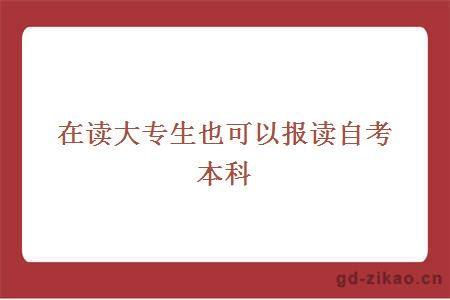 在读大专生也可以报读自考本科

gd-zikao.cn